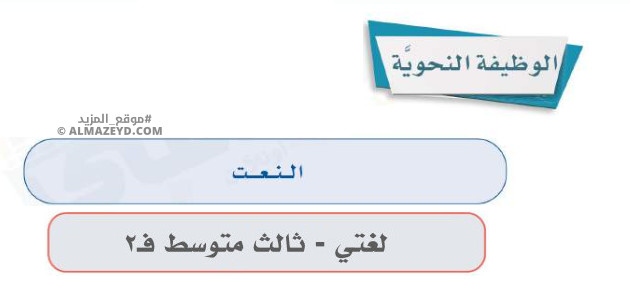 الوظيفة النحويّة

#موقع_المزيد
© ALMAZEYD.COM

النعت

لغتي - ثالث متوسط ف٢